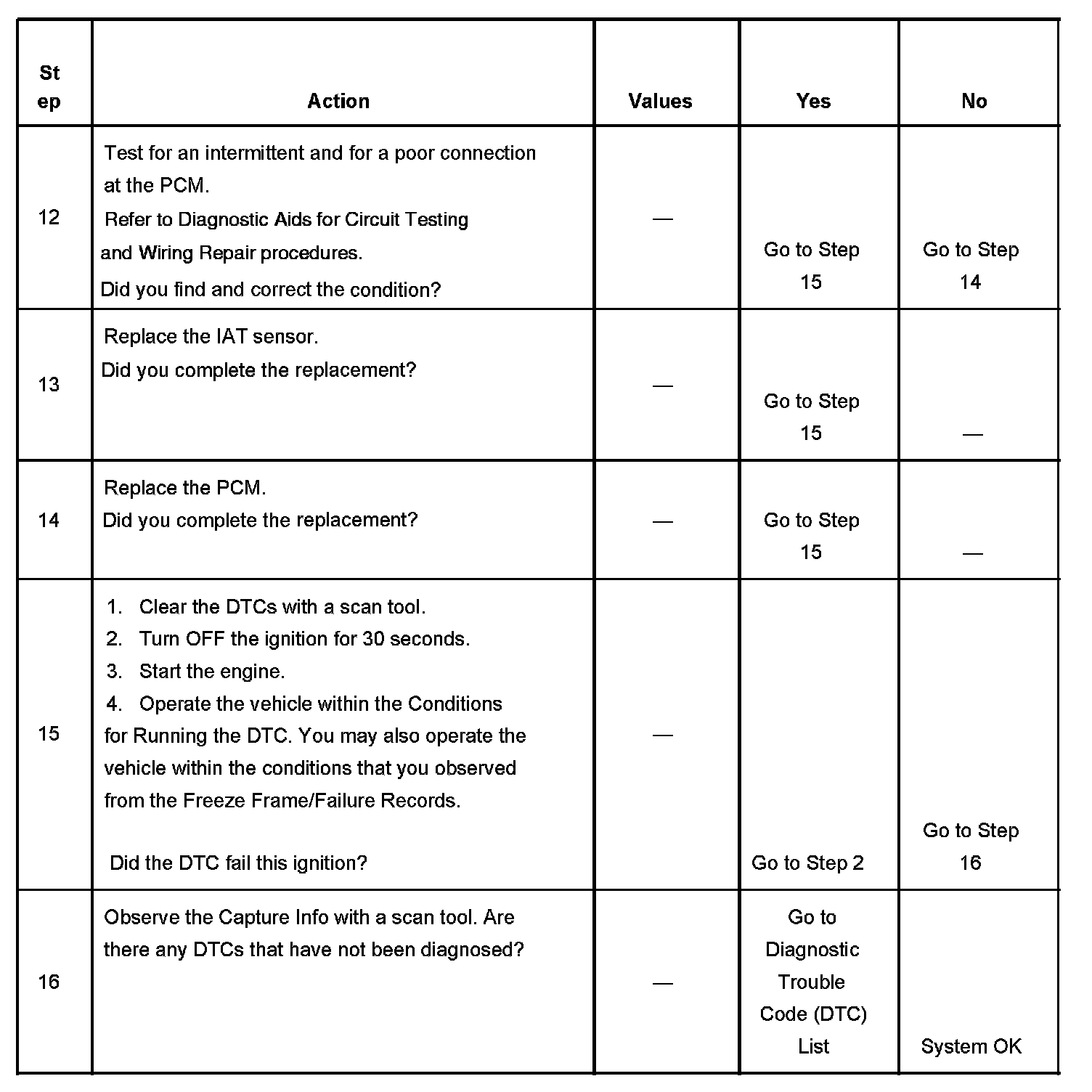 | Step | Action | Values | Yes | No |
|---|---|---|---|---|
| 12 | Test for an intermittent and for a poor connection at the PCM. Refer to Diagnostic Aids for Circuit Testing and Wiring Repair procedures. Did you find and correct the condition? | — | Go to Step 15 | Go to Step 14 |
| 13 | Replace the IAT sensor. Did you complete the replacement? | — | Go to Step 15 | — |
| 14 | Replace the PCM. Did you complete the replacement? | — | Go to Step 15 | — |
| 15 | 1. Clear the DTCs with a scan tool. 2. Turn OFF the ignition for 30 seconds. 3. Start the engine. 4. Operate the vehicle within the Conditions for Running the DTC. You may also operate the vehicle within the conditions that you observed from the Freeze Frame/Failure Records. Did the DTC fail this ignition? | — | Go to Step 2 | Go to Step 16 |
| 16 | Observe the Capture Info with a scan tool. Are there any DTCs that have not been diagnosed? | — | Go to Diagnostic Trouble Code (DTC) List | System OK |